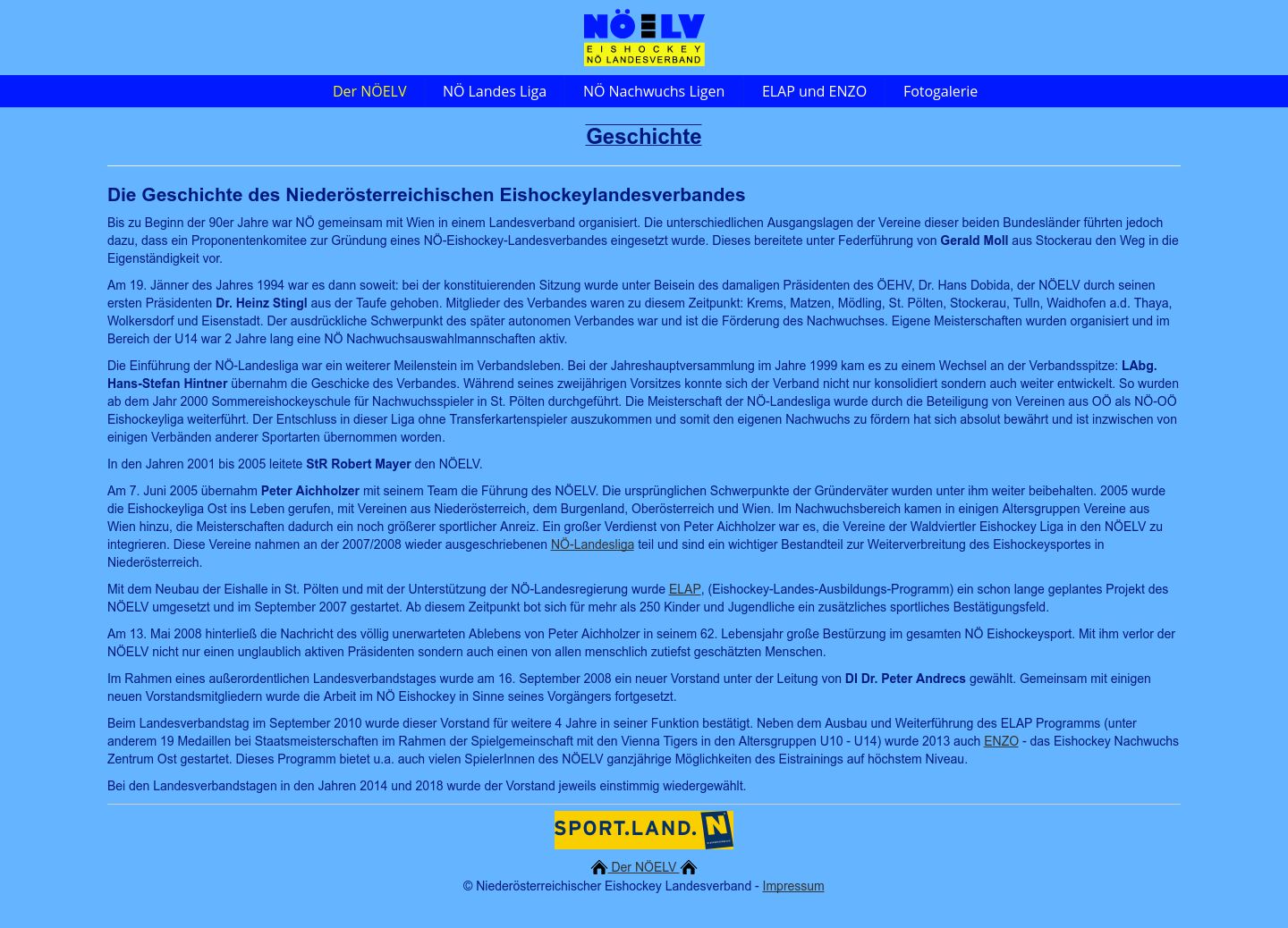 NÖELV
EISHOCKEY
NÖ LANDESVERBAND

Der NÖELV NÖ Landes Liga NÖ Nachwuchs Ligen ELAP und ENZO Fotogalerie

Geschichte

Die Geschichte des Niederösterreichischen Eishockeylandesverbandes

Bis zu Beginn der 90er Jahre war NÖ gemeinsam mit Wien in einem Landesverband organisiert. Die unterschiedlichen Ausgangslagen der Vereine dieser beiden Bundesländer führten jedoch dazu, dass ein Proponentenkomitee zur Gründung eines NÖ-Eishockey-Landesverbandes eingesetzt wurde. Dieses bereitete unter Federführung von Gerald Moll aus Stockerau den Weg in die Eigenständigkeit vor.

Am 19. Jänner des Jahres 1994 war es dann soweit: bei der konstituierenden Sitzung wurde unter Beisein des damaligen Präsidenten des ÖEHV, Dr. Hans Dobida, der NÖELV durch seinen ersten Präsidenten Dr. Heinz Stingl aus der Taufe gehoben. Mitglieder des Verbandes waren zu diesem Zeitpunkt: Krems, Matzen, Mödling, St. Pölten, Stockerau, Tulln, Waidhofen a.d. Thaya, Wolkersdorf und Eisenstadt. Der ausdrückliche Schwerpunkt des später autonomen Verbandes war und ist die Förderung des Nachwuchses. Eigene Meisterschaften wurden organisiert und im Bereich der U14 war 2 Jahre lang eine NÖ Nachwuchsauswahlmannschaften aktiv.

Die Einführung der NÖ-Landesliga war ein weiterer Meilenstein im Verbandsleben. Bei der Jahreshauptversammlung im Jahre 1999 kam es zu einem Wechsel an der Verbandsspitze: LAbg. Hans-Stefan Hintner übernahm die Geschicke des Verbandes. Während seines zweijährigen Vorsitzes konnte sich der Verband nicht nur konsolidiert sondern auch weiter entwickelt. So wurden ab dem Jahr 2000 Sommereishockeyschule für Nachwuchsspieler in St. Pölten durchgeführt. Die Meisterschaft der NÖ-Landesliga wurde durch die Beteiligung von Vereinen aus OÖ als NÖ-OÖ Eishockeyliga weiterführt. Der Entschluss in dieser Liga ohne Transferkartenspieler auszukommen und somit den eigenen Nachwuchs zu fördern hat sich absolut bewährt und ist inzwischen von einigen Verbänden anderer Sportarten übernommen worden.

In den Jahren 2001 bis 2005 leitete StR Robert Mayer den NÖELV.

Am 7. Juni 2005 übernahm Peter Aichholzer mit seinem Team die Führung des NÖELV. Die ursprünglichen Schwerpunkte der Gründerväter wurden unter ihm weiter beibehalten. 2005 wurde die Eishockeyliga Ost ins Leben gerufen, mit Vereinen aus Niederösterreich, dem Burgenland, Oberösterreich und Wien. Im Nachwuchsbereich kamen in einigen Altersgruppen Vereine aus Wien hinzu, die Meisterschaften dadurch ein noch größerer sportlicher Anreiz. Ein großer Verdienst von Peter Aichholzer war es, die Vereine der Waldviertler Eishockey Liga in den NÖELV zu integrieren. Diese Vereine nahmen an der 2007/2008 wieder ausgeschriebenen NÖ-Landesliga teil und sind ein wichtiger Bestandteil zur Weiterverbreitung des Eishockeysportes in Niederösterreich.

Mit dem Neubau der Eishalle in St. Pölten und mit der Unterstützung der NÖ-Landesregierung wurde ELAP, (Eishockey-Landes-Ausbildungs-Programm) ein schon lange geplantes Projekt des NÖELV umgesetzt und im September 2007 gestartet. Ab diesem Zeitpunkt bot sich für mehr als 250 Kinder und Jugendliche ein zusätzliches sportliches Bestätigungsfeld.

Am 13. Mai 2008 hinterließ die Nachricht des völlig unerwarteten Ablebens von Peter Aichholzer in seinem 62. Lebensjahr große Bestürzung im gesamten NÖ Eishockeysport. Mit ihm verlor der NÖELV nicht nur einen unglaublich aktiven Präsidenten sondern auch einen von allen menschlich zutiefst geschätzten Menschen.

Im Rahmen eines außerordentlichen Landesverbandstages wurde am 16. September 2008 ein neuer Vorstand unter der Leitung von DI Dr. Peter Andrecs gewählt. Gemeinsam mit einigen neuen Vorstandsmitgliedern wurde die Arbeit im NÖ Eishockey in Sinne seines Vorgängers fortgesetzt.

Beim Landesverbandstag im September 2010 wurde dieser Vorstand für weitere 4 Jahre in seiner Funktion bestätigt. Neben dem Ausbau und Weiterführung des ELAP Programms (unter anderem 19 Medaillen bei Staatsmeisterschaften im Rahmen der Spielgemeinschaft mit den Vienna Tigers in den Altersgruppen U10 - U14) wurde 2013 auch ENZO - das Eishockey Nachwuchs Zentrum Ost gestartet. Dieses Programm bietet u.a. auch vielen SpielerInnen des NÖELV ganzjährige Möglichkeiten des Eistrainings auf höchstem Niveau.

Bei den Landesverbandstagen in den Jahren 2014 und 2018 wurde der Vorstand jeweils einstimmig wiedergewählt.

SPORT.LAND. N

Der NÖELV
© Niederösterreichischer Eishockey Landesverband - Impressum